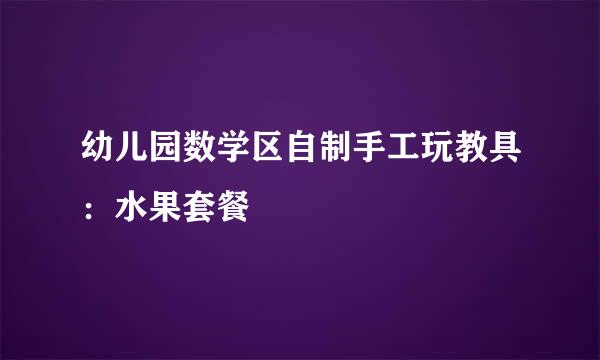 幼儿园数学区自制手工玩教具：水果套餐